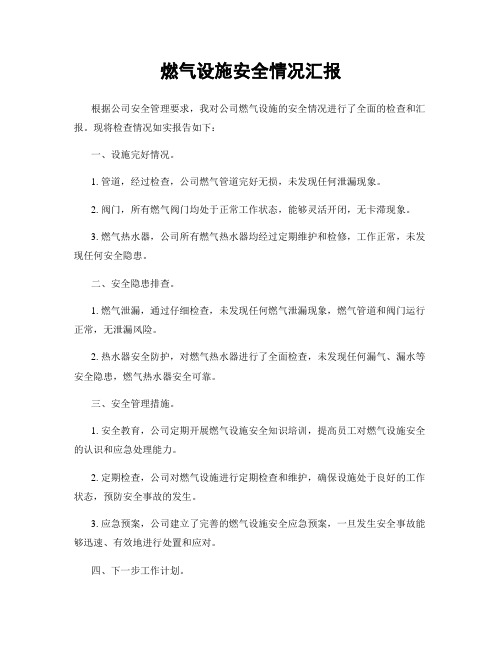 燃气设施安全情况汇报

根据公司安全管理要求，我对公司燃气设施的安全情况进行了全面的检查和汇报。现将检查情况如实报告如下：

一、设施完好情况。

1. 管道，经过检查，公司燃气管道完好无损，未发现任何泄漏现象。

2. 阀门，所有燃气阀门均处于正常工作状态，能够灵活开闭，无卡滞现象。

3. 燃气热水器，公司所有燃气热水器均经过定期维护和检修，工作正常，未发现任何安全隐患。

二、安全隐患排查。

1. 燃气泄漏，通过仔细检查，未发现任何燃气泄漏现象，燃气管道和阀门运行正常，无泄漏风险。

2. 热水器安全防护，对燃气热水器进行了全面检查，未发现任何漏气、漏水等安全隐患，燃气热水器安全可靠。

三、安全管理措施。

1. 安全教育，公司定期开展燃气设施安全知识培训，提高员工对燃气设施安全的认识和应急处理能力。

2. 定期检查，公司对燃气设施进行定期检查和维护，确保设施处于良好的工作状态，预防安全事故的发生。

3. 应急预案，公司建立了完善的燃气设施安全应急预案，一旦发生安全事故能够迅速、有效地进行处置和应对。

四、下一步工作计划。